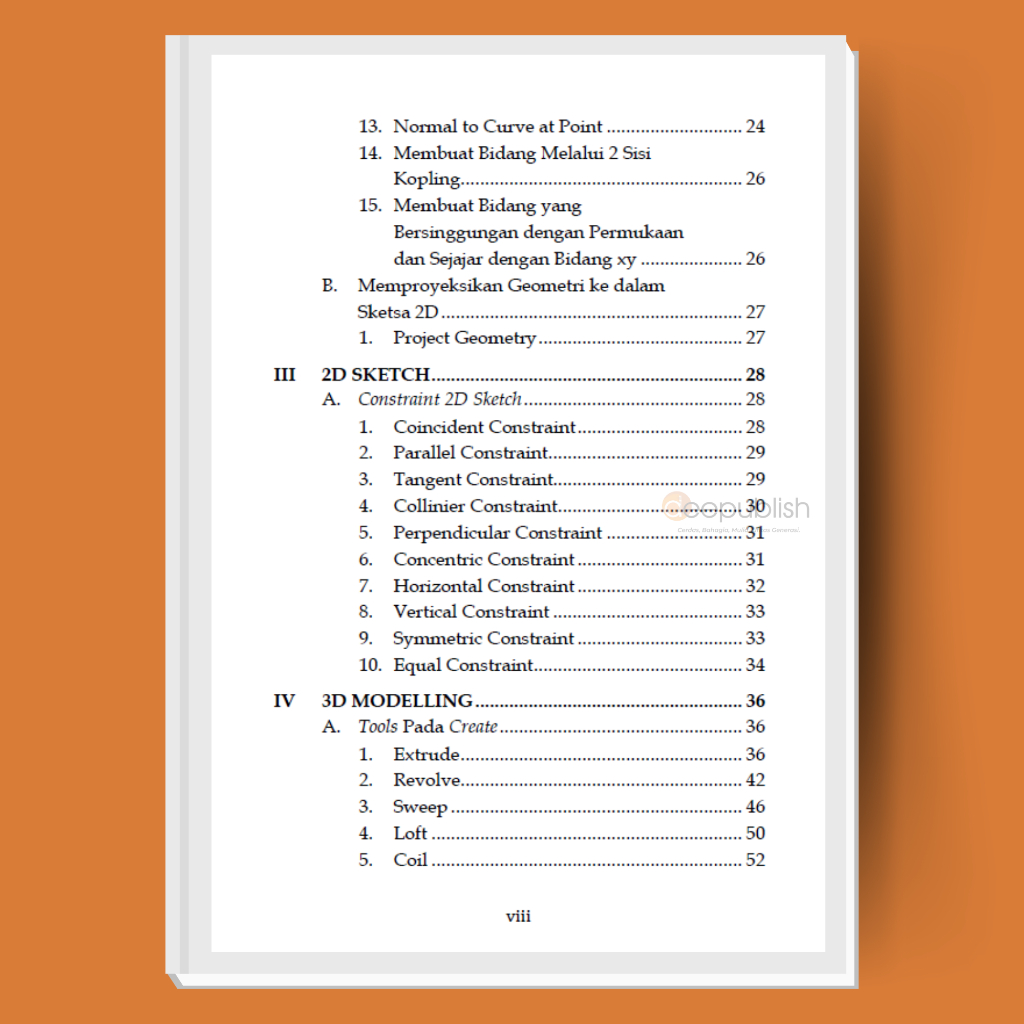 13. Normal to Curve at Point 24
14. Membuat Bidang Melalui 2 Sisi Kopling 26
15. Membuat Bidang yang Bersinggungan dengan Permukaan dan Sejajar dengan Bidang xy 26
B. Memproyeksikan Geometri ke dalam Sketsa 2D 27
1. Project Geometry 27

III 2D SKETCH 28
A. Constraint 2D Sketch 28
1. Coincident Constraint 28
2. Parallel Constraint 29
3. Tangent Constraint 29
4. Collinier Constraint 30
5. Perpendicular Constraint 31
6. Concentric Constraint 31
7. Horizontal Constraint 32
8. Vertical Constraint 33
9. Symmetric Constraint 33
10. Equal Constraint 34

IV 3D MODELLING 36
A. Tools Pada Create 36
1. Extrude 36
2. Revolve 42
3. Sweep 46
4. Loft 50
5. Coil 52

viii

deepublish